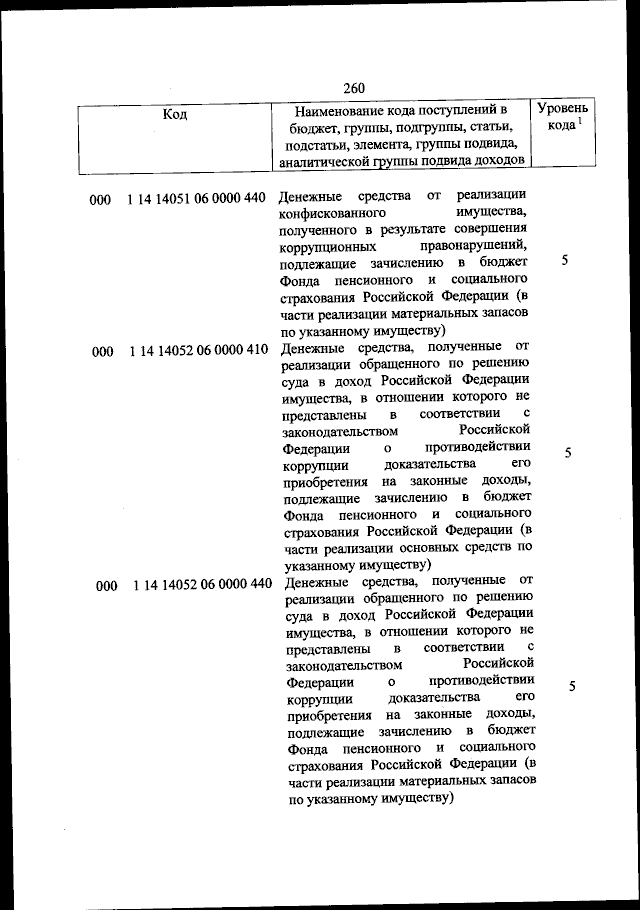 260

| Код | Наименование кода поступлений в бюджет, группы, подгруппы, статьи, подстатьи, элемента, группы подвида, аналитической группы подвида доходов | Уровень кода $^1$ |
|---|---|---|
| 000 1 14 14051 06 0000 440 | Денежные средства от реализации конфискованного имущества, полученного в результате совершения коррупционных правонарушений, подлежащие зачислению в бюджет Фонда пенсионного и социального страхования Российской Федерации (в части реализации материальных запасов по указанному имуществу) | 5 |
| 000 1 14 14052 06 0000 410 | Денежные средства, полученные от реализации обращенного по решению суда в доход Российской Федерации имущества, в отношении которого не представлены в соответствии с законодательством Российской Федерации о противодействии коррупции доказательства его приобретения на законные доходы, подлежащие зачислению в бюджет Фонда пенсионного и социального страхования Российской Федерации (в части реализации основных средств по указанному имуществу) | 5 |
| 000 1 14 14052 06 0000 440 | Денежные средства, полученные от реализации обращенного по решению суда в доход Российской Федерации имущества, в отношении которого не представлены в соответствии с законодательством Российской Федерации о противодействии коррупции доказательства его приобретения на законные доходы, подлежащие зачислению в бюджет Фонда пенсионного и социального страхования Российской Федерации (в части реализации материальных запасов по указанному имуществу) | 5 |